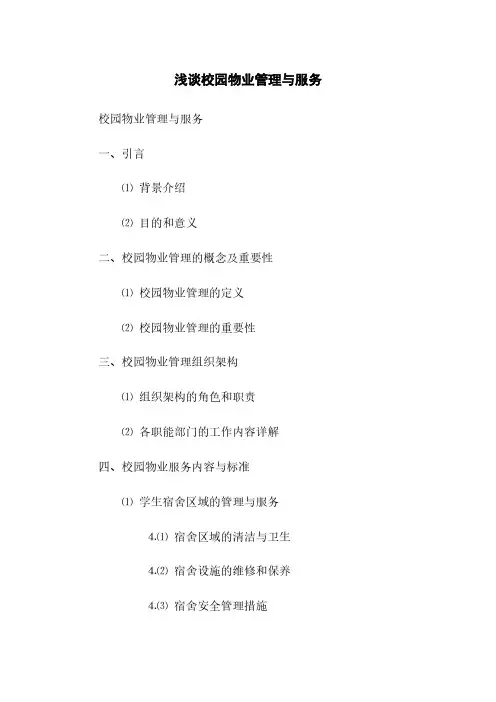 浅谈校园物业管理与服务

校园物业管理与服务

一、引言

⑴ 背景介绍

⑵ 目的和意义

二、校园物业管理的概念及重要性

⑴ 校园物业管理的定义

⑵ 校园物业管理的重要性

三、校园物业管理组织架构

⑴ 组织架构的角色和职责

⑵ 各职能部门的工作内容详解

四、校园物业服务内容与标准

⑴ 学生宿舍区域的管理与服务

4.⑴ 宿舍区域的清洁与卫生

4.⑵ 宿舍设施的维修和保养

4.⑶ 宿舍安全管理措施